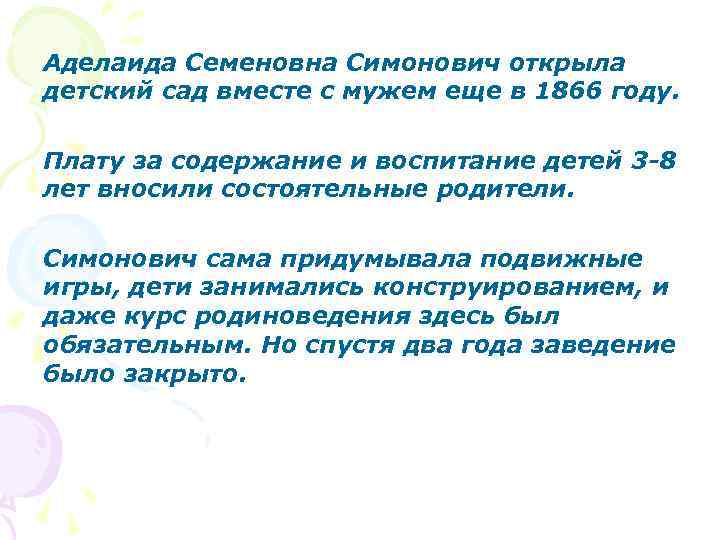 Аделаида Семеновна Симонович открыла детский сад вместе с мужем еще в 1866 году.

Плату за содержание и воспитание детей 3-8 лет вносили состоятельные родители.

Симонович сама придумывала подвижные игры, дети занимались конструированием, и даже курс родиноведения здесь был обязательным. Но спустя два года заведение было закрыто.